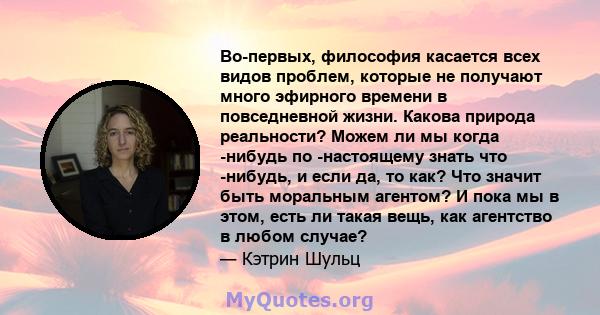 Во-первых, философия касается всех видов проблем, которые не получают много эфирного времени в повседневной жизни. Какова природа реальности? Можем ли мы когда -нибудь по -настоящему знать что -нибудь, и если да, то как? Что значит быть моральным агентом? И пока мы в этом, есть ли такая вещь, как агентство в любом случае?
— Кэтрин Шульц

MyQuotes.org